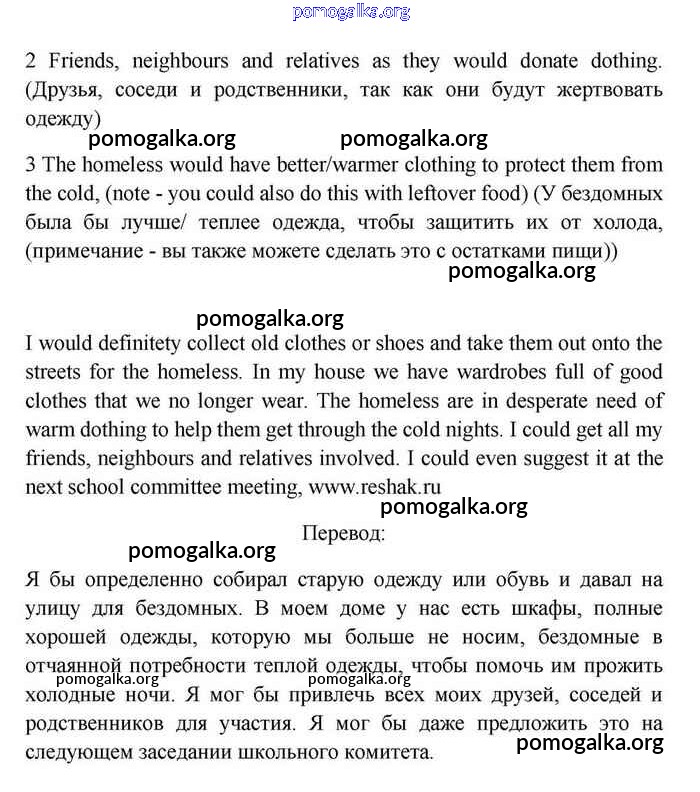 pomogalka.org

2 Friends, neighbours and relatives as they would donate dothing. (Друзья, соседи и родственники, так как они будут жертвовать одежду)

pomogalka.org pomogalka.org

3 The homeless would have better/warmer clothing to protect them from the cold, (note - you could also do this with leftover food) (У бездомных была бы лучше/ теплее одежда, чтобы защитить их от холода, (примечание - вы также можете сделать это с остатками пищи))

pomogalka.org

pomogalka.org

I would definitety collect old clothes or shoes and take them out onto the streets for the homeless. In my house we have wardrobes full of good clothes that we no longer wear. The homeless are in desperate need of warm dothing to help them get through the cold nights. I could get all my friends, neighbours and relatives involved. I could even suggest it at the next school committee meeting, www.reshak.ru

pomogalka.org

Перевод:

pomogalka.org

Я бы определенно собирал старую одежду или обувь и давал на улицу для бездомных. В моем доме у нас есть шкафы, полные хорошей одежды, которую мы больше не носим, бездомные в отчаянной потребности теплой одежды, чтобы помочь им прожить холодные ночи. Я мог бы привлечь всех моих друзей, соседей и родственников для участия. Я мог бы даже предложить это на следующем заседании школьного комитета.

pomogalka.org pomogalka.org

pomogalka.org